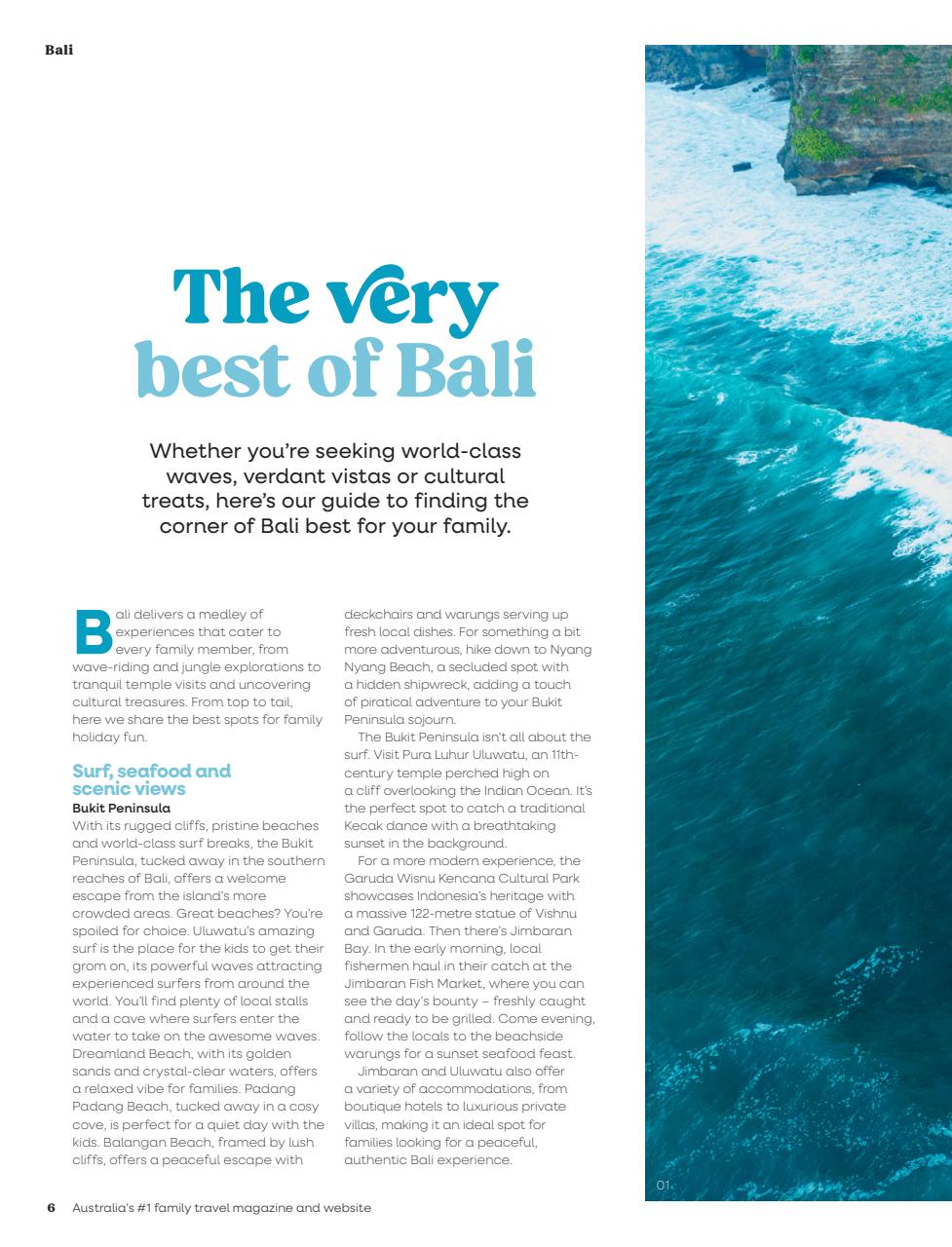 Bali

The very best of Bali

Whether you're seeking world-class waves, verdant vistas or cultural treats, here's our guide to finding the corner of Bali best for your family.

Bali delivers a medley of experiences that cater to every family member, from wave-riding and jungle explorations to tranquil temple visits and uncovering cultural treasures. From top to tail, here we share the best spots for family holiday fun.

Surf, seafood and scenic views
Bukit Peninsula
With its rugged cliffs, pristine beaches and world-class surf breaks, the Bukit Peninsula, tucked away in the southern reaches of Bali, offers a welcome escape from the island's more crowded areas. Great beaches? You're spoiled for choice. Uluwatu's amazing surf is the place for the kids to get their grom on, its powerful waves attracting experienced surfers from around the world. You'll find plenty of local stalls and a cave where surfers enter the water to take on the awesome waves. Dreamland Beach, with its golden sands and crystal-clear waters, offers a relaxed vibe for families. Padang Padang Beach, tucked away in a cosy cove, is perfect for a quiet day with the kids. Balangan Beach, framed by lush cliffs, offers a peaceful escape with deckchairs and warungs serving up fresh local dishes. For something a bit more adventurous, hike down to Nyang Nyang Beach, a secluded spot with a hidden shipwreck, adding a touch of piratical adventure to your Bukit Peninsula sojourn.

The Bukit Peninsula isn't all about the surf. Visit Pura Luhur Uluwatu, an 11th-century temple perched high on a cliff overlooking the Indian Ocean. It's the perfect spot to catch a traditional Kecak dance with a breathtaking sunset in the background.

For a more modern experience, the Garuda Wisnu Kencana Cultural Park showcases Indonesia's heritage with a massive 122-metre statue of Vishnu and Garuda. Then there's Jimbaran Bay. In the early morning, local fishermen haul in their catch at the Jimbaran Fish Market, where you can see the day's bounty – freshly caught and ready to be grilled. Come evening, follow the locals to the beachside warungs for a sunset seafood feast.

Jimbaran and Uluwatu also offer a variety of accommodations, from boutique hotels to luxurious private villas, making it an ideal spot for families looking for a peaceful, authentic Bali experience.

01

6 Australia's #1 family travel magazine and website